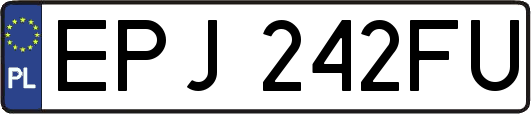 PL

EPJ 242FU